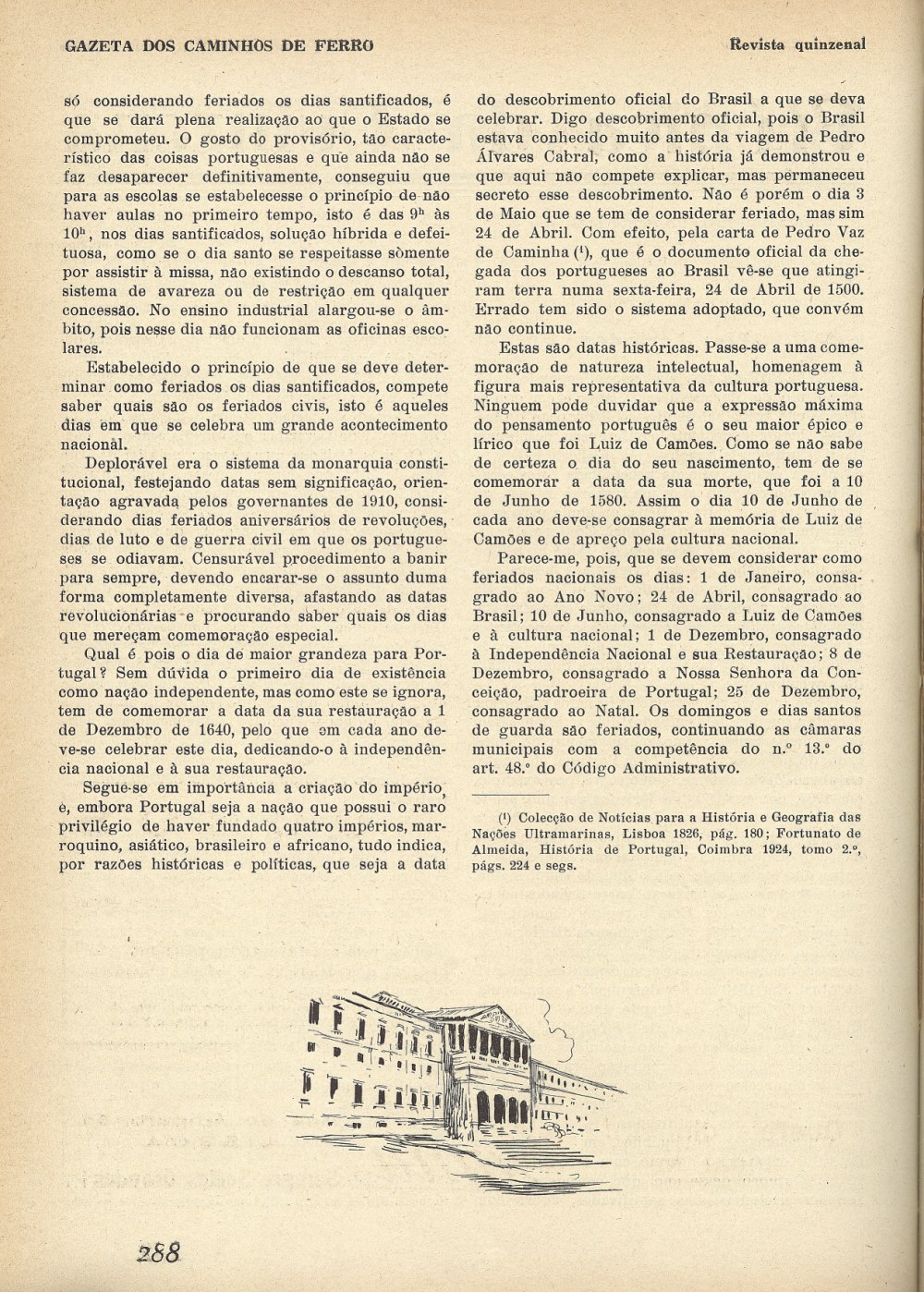 GAZETA DOS CAMINHOS DE FERRO

Revista quinzenal

só considerando feriados os dias santificados, é que se dará plena realização ao que o Estado se comprometeu. O gosto do provisório, tão característico das coisas portuguesas e que ainda não se faz desaparecer definitivamente, conseguiu que para as escolas se estabelecesse o princípio de não haver aulas no primeiro tempo, isto é das $9^h$ às $10^h$, nos dias santificados, solução híbrida e defeituosa, como se o dia santo se respeitasse sòmente por assistir à missa, não existindo o descanso total, sistema de avareza ou de restrição em qualquer concessão. No ensino industrial alargou-se o âmbito, pois nesse dia não funcionam as oficinas escolares.

Estabelecido o princípio de que se deve determinar como feriados os dias santificados, compete saber quais são os feriados civis, isto é aqueles dias em que se celebra um grande acontecimento nacional.

Deplorável era o sistema da monarquia constitucional, festejando datas sem significação, orientação agravada pelos governantes de 1910, considerando dias feriados aniversários de revoluções, dias de luto e de guerra civil em que os portugueses se odiavam. Censurável procedimento a banir para sempre, devendo encarar-se o assunto duma forma completamente diversa, afastando as datas revolucionárias e procurando saber quais os dias que mereçam comemoração especial.

Qual é pois o dia de maior grandeza para Portugal? Sem dúvida o primeiro dia de existência como nação independente, mas como este se ignora, tem de comemorar a data da sua restauração a 1 de Dezembro de 1640, pelo que em cada ano deve-se celebrar este dia, dedicando-o à independência nacional e à sua restauração.

Segue-se em importância a criação do império, e, embora Portugal seja a nação que possui o raro privilégio de haver fundado quatro impérios, marroquino, asiático, brasileiro e africano, tudo indica, por razões históricas e políticas, que seja a data do descobrimento oficial do Brasil a que se deva celebrar. Digo descobrimento oficial, pois o Brasil estava conhecido muito antes da viagem de Pedro Álvares Cabral, como a história já demonstrou e que aqui não compete explicar, mas permaneceu secreto esse descobrimento. Não é porém o dia 3 de Maio que se tem de considerar feriado, mas sim 24 de Abril. Com efeito, pela carta de Pedro Vaz de Caminha (¹), que é o documento oficial da chegada dos portugueses ao Brasil vê-se que atingiram terra numa sexta-feira, 24 de Abril de 1500. Errado tem sido o sistema adoptado, que convém não continue.

Estas são datas históricas. Passe-se a uma comemoração de natureza intelectual, homenagem à figura mais representativa da cultura portuguesa. Ninguem pode duvidar que a expressão máxima do pensamento português é o seu maior épico e lírico que foi Luiz de Camões. Como se não sabe de certeza o dia do seu nascimento, tem de se comemorar a data da sua morte, que foi a 10 de Junho de 1580. Assim o dia 10 de Junho de cada ano deve-se consagrar à memória de Luiz de Camões e de apreço pela cultura nacional.

Parece-me, pois, que se devem considerar como feriados nacionais os dias: 1 de Janeiro, consagrado ao Ano Novo; 24 de Abril, consagrado ao Brasil; 10 de Junho, consagrado a Luiz de Camões e à cultura nacional; 1 de Dezembro, consagrado à Independência Nacional e sua Restauração; 8 de Dezembro, consagrado a Nossa Senhora da Conceição, padroeira de Portugal; 25 de Dezembro, consagrado ao Natal. Os domingos e dias santos de guarda são feriados, continuando as câmaras municipais com a competência do n.º 13.º do art. 48.º do Código Administrativo.

(¹) Colecção de Notícias para a História e Geografia das Nações Ultramarinas, Lisboa 1826, pág. 180; Fortunato de Almeida, História de Portugal, Coimbra 1924, tomo 2.º, págs. 224 e segs.

288